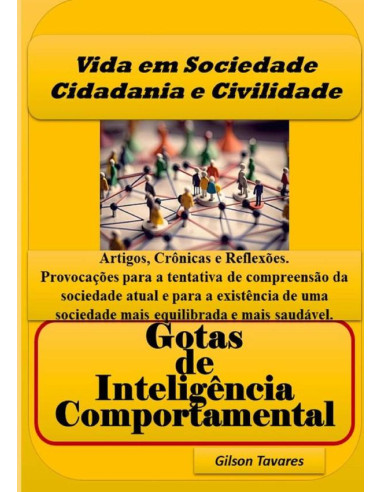 Vida em Sociedade
Cidadania e Civilidade

Artigos, Crônicas e Reflexões.
Provocações para a tentativa de compreensão da sociedade atual e para a existência de uma sociedade mais equilibrada e mais saudável.

Gotas de Inteligência Comportamental

Gilson Tavares